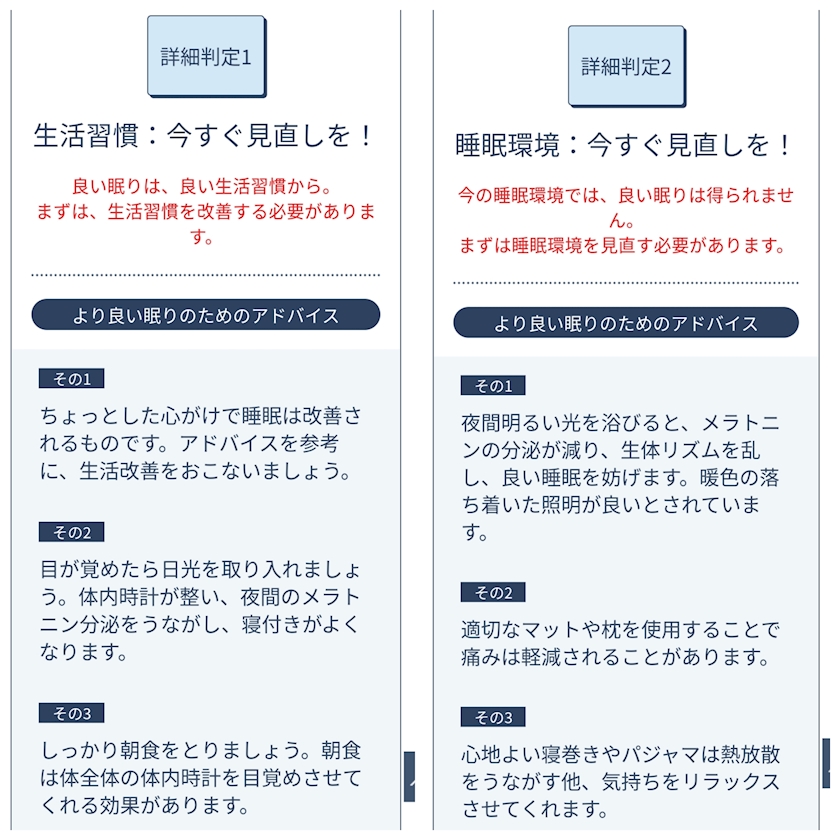 詳細判定1

生活習慣：今すぐ見直しを！

良い眠りは、良い生活習慣から。
まずは、生活習慣を改善する必要があります。

より良い眠りのためのアドバイス

その1

ちょっとした心がけで睡眠は改善されるものです。アドバイスを参考に、生活改善をおこないましょう。

その2

目が覚めたら日光を取り入れましょう。体内時計が整い、夜間のメラトニン分泌をうながし、寝付きがよくなります。

その3

しっかり朝食をとりましょう。朝食は体全体の体内時計を目覚めさせてくれる効果があります。

詳細判定2

睡眠環境：今すぐ見直しを！

今の睡眠環境では、良い眠りは得られません。
まずは睡眠環境を見直す必要があります。

より良い眠りのためのアドバイス

その1

夜間明るい光を浴びると、メラトニンの分泌が減り、生体リズムを乱し、良い睡眠を妨げます。暖色の落ち着いた照明が良いとされています。

その2

適切なマットや枕を使用することで痛みは軽減されることがあります。

その3

心地よい寝巻きやパジャマは熱放散をうながす他、気持ちをリラックスさせてくれます。